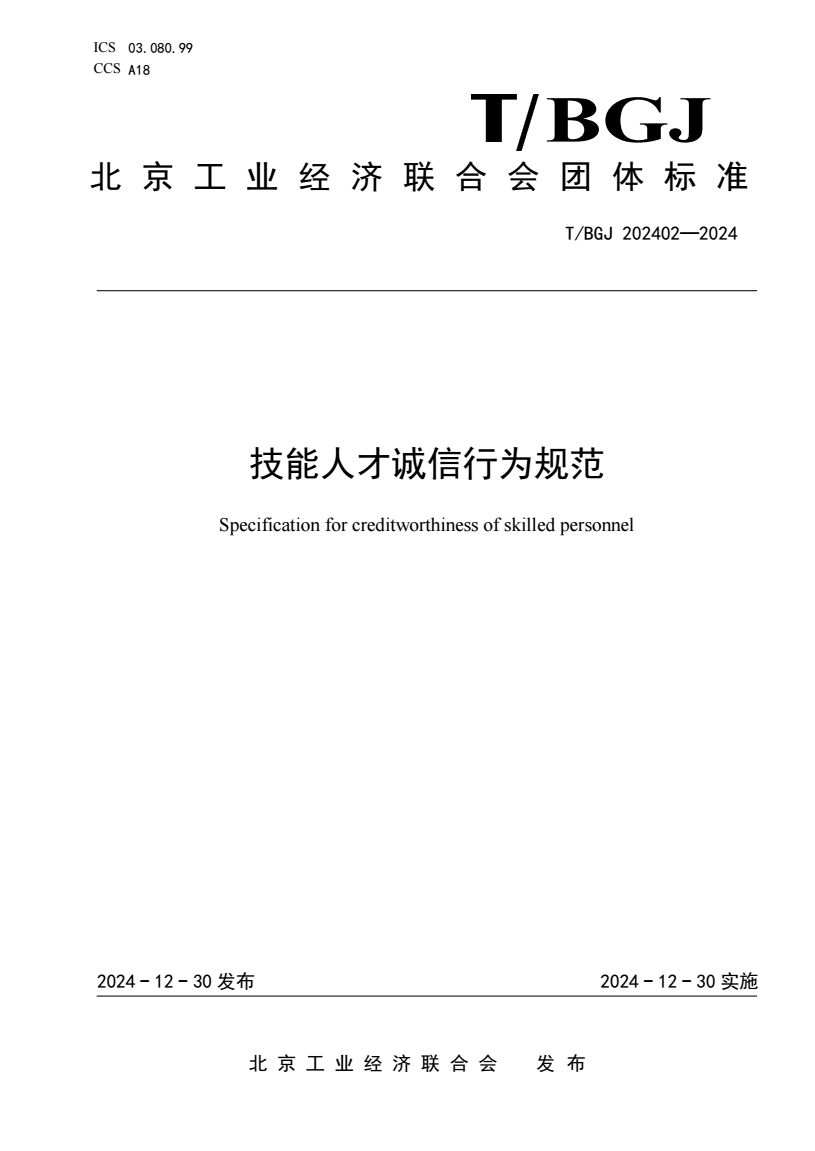 ICS 03.080.99
CCS A18

T/BGJ

北京工业经济联合会团体标准

T/BGJ 202402—2024

技能人才诚信行为规范

Specification for creditworthiness of skilled personnel

2024－12－30 发布

2024－12－30 实施

北京工业经济联合会　发布